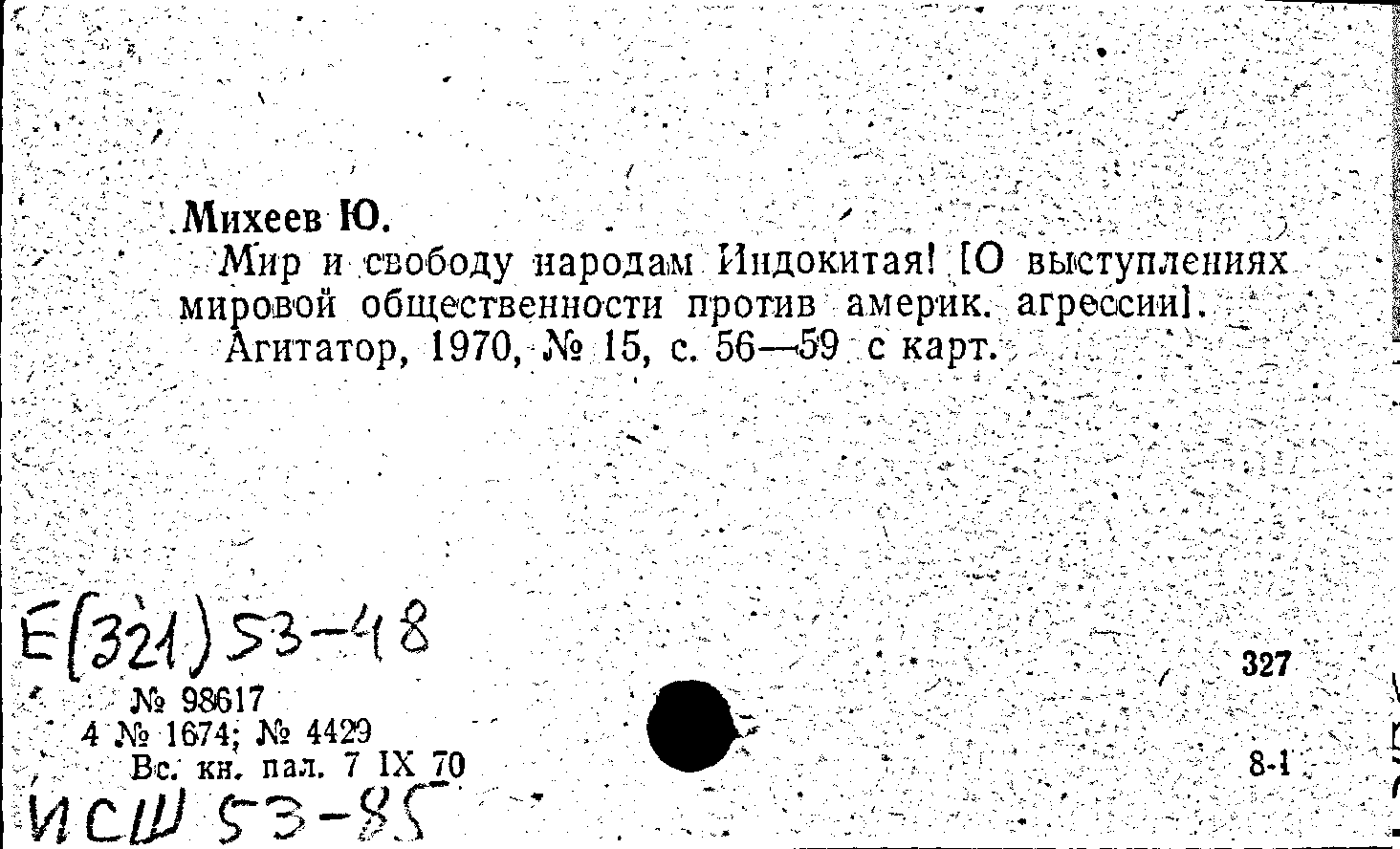 Михеев Ю.

Мир и свободу народам Индокитая! [О выступлениях мировой общественности против америк. агрессии]. Агитатор, 1970, № 15, с. 56—59 с карт.

Е(321)53-48

№ 98617
4 № 1674; № 4429
Вс. кн. пал. 7 IX 70

ИСШ 53-85

327

8-1